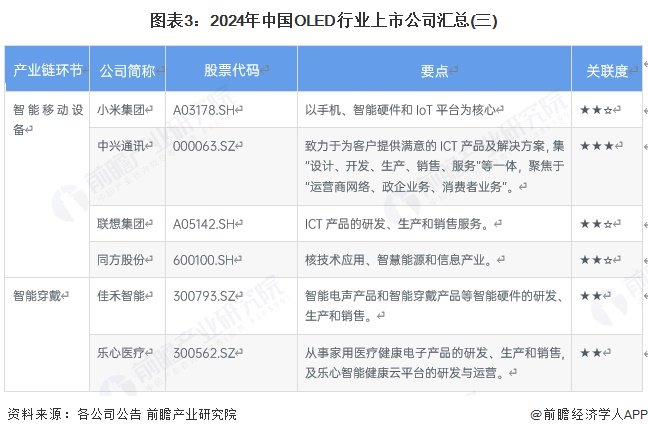 图表3：2024年中国OLED行业上市公司汇总(三)

| 产业链环节 | 公司简称 | 股票代码 | 要点 | 关联度 |
|---|---|---|---|---|
| 智能移动设备 | 小米集团 | A03178.SH | 以手机、智能硬件和IoT平台为核心 | ★★☆ |
| | 中兴通讯 | 000063.SZ | 致力于为客户提供满意的ICT产品及解决方案，集“设计、开发、生产、销售、服务”等一体，聚焦于“运营商网络、政企业务、消费者业务”。 | ★★★ |
| | 联想集团 | A05142.SH | ICT产品的研发、生产和销售服务。 | ★★☆ |
| | 同方股份 | 600100.SH | 核技术应用、智慧能源和信息产业。 | ★★☆ |
| 智能穿戴 | 佳禾智能 | 300793.SZ | 智能电声产品和智能穿戴产品等智能硬件的研发、生产和销售。 | ★★ |
| | 乐心医疗 | 300562.SZ | 从事家用医疗健康电子产品的研发、生产和销售，及乐心智能健康云平台的研发与运营。 | ★★ |

资料来源：各公司公告 前瞻产业研究院

@前瞻经济学人APP

前瞻产业研究院